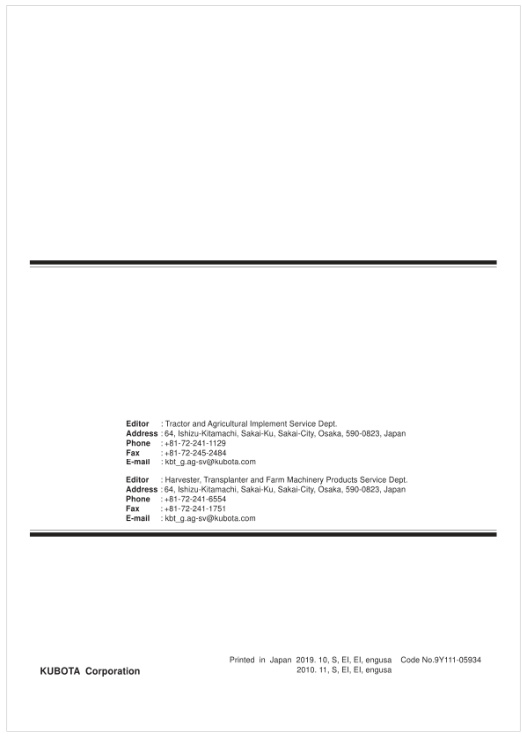 Editor : Tractor and Agricultural Implement Service Dept.
Address : 64, Ishizu-Kitamachi, Sakai-Ku, Sakai-City, Osaka, 590-0823, Japan
Phone : +81-72-241-1129
Fax : +81-72-245-2484
E-mail : kbt_g.ag-sv@kubota.com

Editor : Harvester, Transplanter and Farm Machinery Products Service Dept.
Address : 64, Ishizu-Kitamachi, Sakai-Ku, Sakai-City, Osaka, 590-0823, Japan
Phone : +81-72-241-6554
Fax : +81-72-241-1751
E-mail : kbt_g.ag-sv@kubota.com

KUBOTA Corporation

Printed in Japan 2019. 10, S, EI, EI, engusa Code No.9Y111-05934
2010. 11, S, EI, EI, engusa